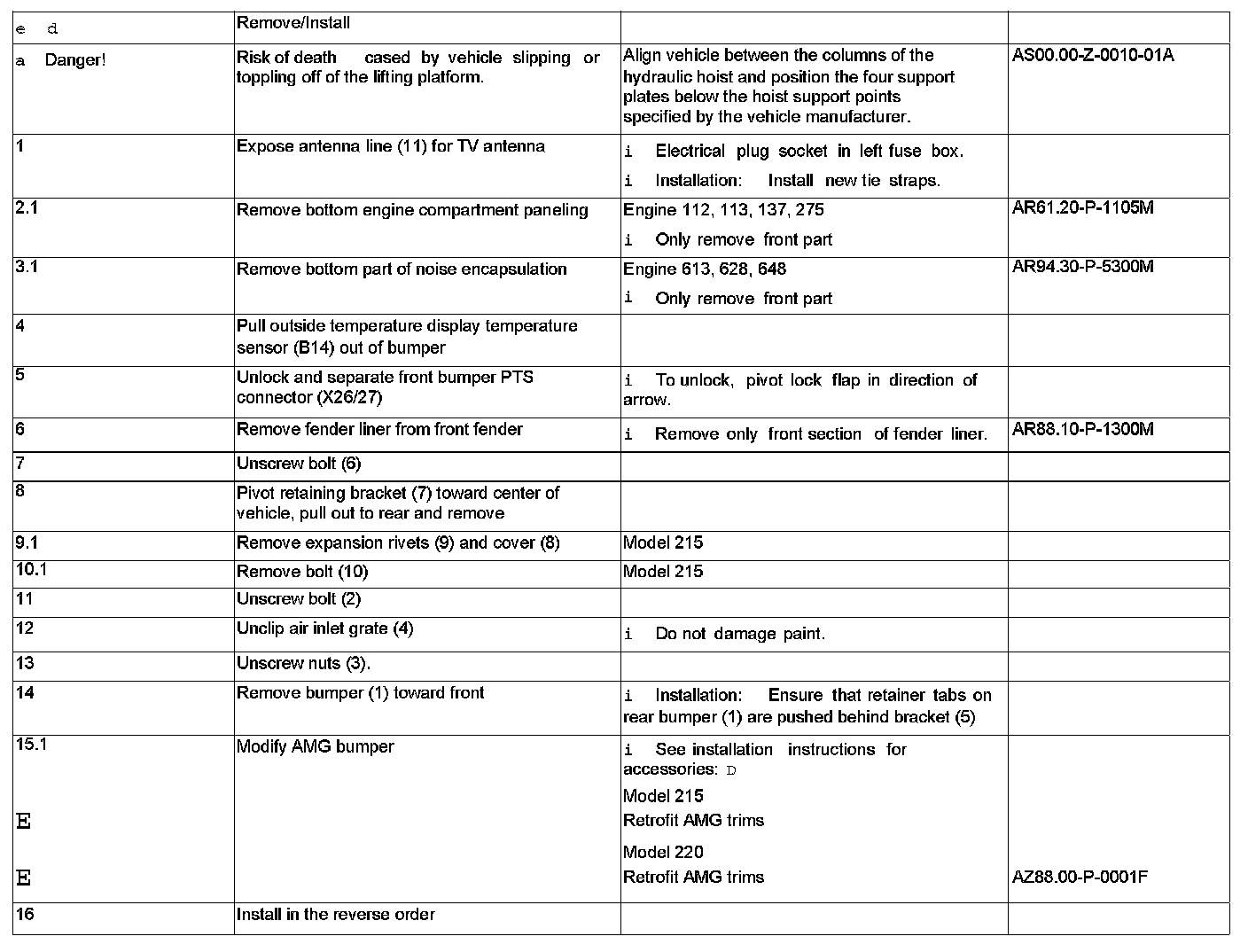 | e d | Remove/Install | | |
|---|---|---|---|
| a Danger! | Risk of death cased by vehicle slipping or toppling off of the lifting platform. | Align vehicle between the columns of the hydraulic hoist and position the four support plates below the hoist support points specified by the vehicle manufacturer. | AS00.00-Z-0010-01A |
| 1 | Expose antenna line (11) for TV antenna | i Electrical plug socket in left fuse box. i Installation: Install new tie straps. | |
| 2.1 | Remove bottom engine compartment paneling | Engine 112, 113, 137, 275 i Only remove front part | AR61.20-P-1105M |
| 3.1 | Remove bottom part of noise encapsulation | Engine 613, 628, 648 i Only remove front part | AR94.30-P-5300M |
| 4 | Pull outside temperature display temperature sensor (B14) out of bumper | | |
| 5 | Unlock and separate front bumper PTS connector (X26/27) | i To unlock, pivot lock flap in direction of arrow. | |
| 6 | Remove fender liner from front fender | i Remove only front section of fender liner. | AR88.10-P-1300M |
| 7 | Unscrew bolt (6) | | |
| 8 | Pivot retaining bracket (7) toward center of vehicle, pull out to rear and remove | | |
| 9.1 | Remove expansion rivets (9) and cover (8) | Model 215 | |
| 10.1 | Remove bolt (10) | Model 215 | |
| 11 | Unscrew bolt (2) | | |
| 12 | Unclip air inlet grate (4) | i Do not damage paint. | |
| 13 | Unscrew nuts (3). | | |
| 14 | Remove bumper (1) toward front | i Installation: Ensure that retainer tabs on rear bumper (1) are pushed behind bracket (5) | |
| 15.1 E E | Modify AMG bumper | i See installation instructions for accessories: D Model 215 Retrofit AMG trims Model 220 Retrofit AMG trims | AZ88.00-P-0001F |
| 16 | Install in the reverse order | | |